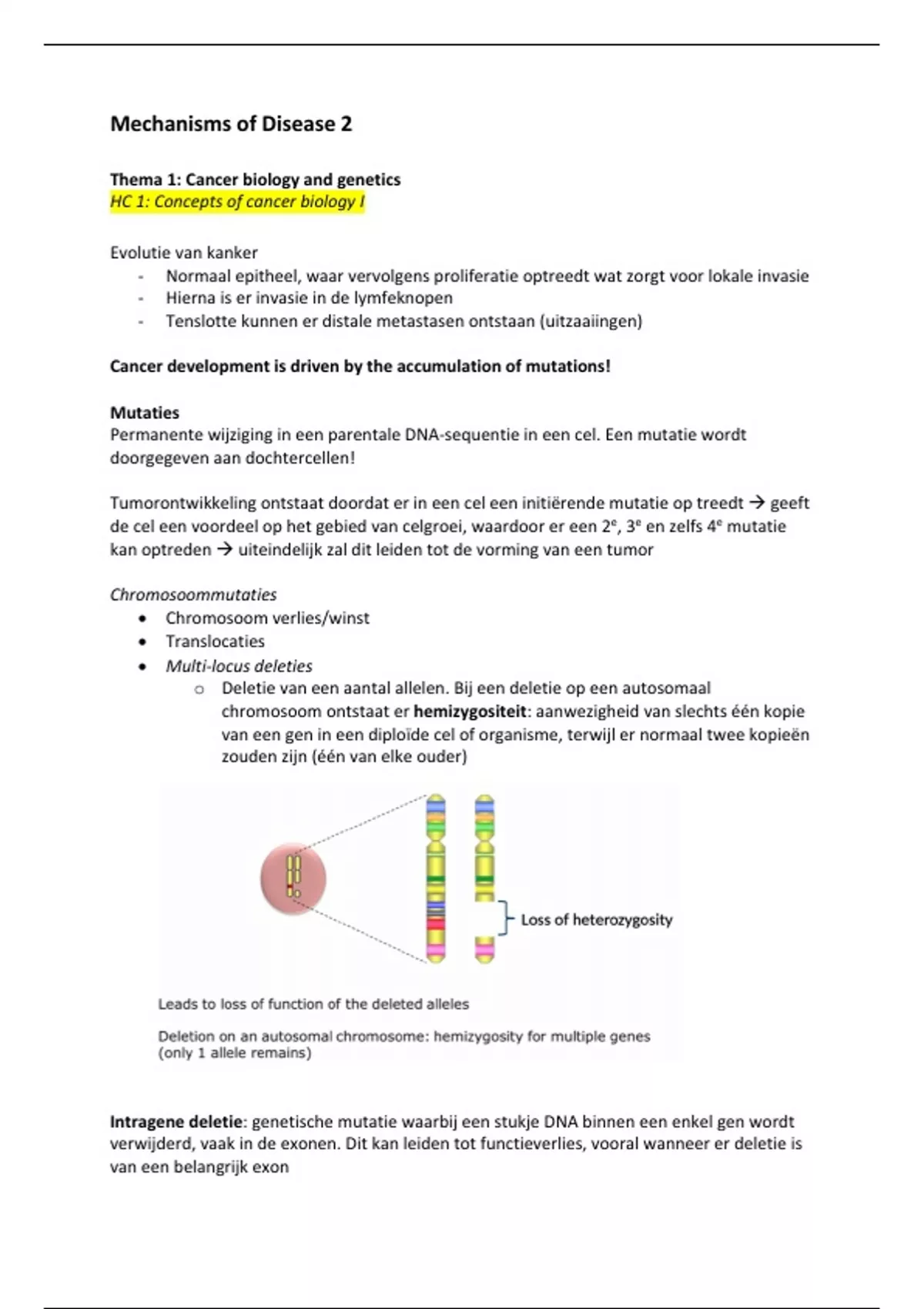 Mechanisms of Disease 2

Thema 1: Cancer biology and genetics
HC 1: Concepts of cancer biology I

Evolutie van kanker
- Normaal epitheel, waar vervolgens proliferatie optreedt wat zorgt voor lokale invasie
- Hierna is er invasie in de lymfeknopen
- Tenslotte kunnen er distale metastasen ontstaan (uitzaaiingen)

Cancer development is driven by the accumulation of mutations!

Mutaties
Permanente wijziging in een parentale DNA-sequentie in een cel. Een mutatie wordt doorgegeven aan dochtercellen!

Tumorontwikkeling ontstaat doordat er in een cel een initiërende mutatie op treedt → geeft de cel een voordeel op het gebied van celgroei, waardoor er een 2$^e$, 3$^e$ en zelfs 4$^e$ mutatie kan optreden → uiteindelijk zal dit leiden tot de vorming van een tumor

Chromosoommutaties
• Chromosoom verlies/winst
• Translocaties
• Multi-locus deleties
 o Deletie van een aantal allelen. Bij een deletie op een autosomaal chromosoom ontstaat er hemizygositeit: aanwezigheid van slechts één kopie van een gen in een diploïde cel of organisme, terwijl er normaal twee kopieën zouden zijn (één van elke ouder)

Loss of heterozygosity

Leads to loss of function of the deleted alleles

Deletion on an autosomal chromosome: hemizygosity for multiple genes (only 1 allele remains)

Intragene deletie: genetische mutatie waarbij een stukje DNA binnen een enkel gen wordt verwijderd, vaak in de exonen. Dit kan leiden tot functieverlies, vooral wanneer er deletie is van een belangrijk exon